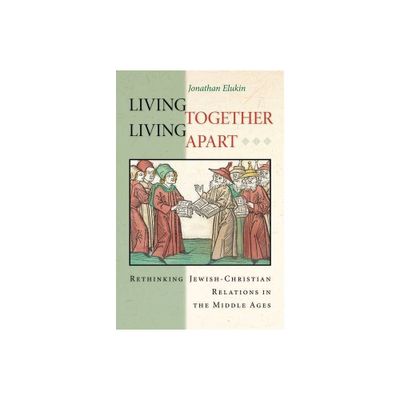 Jonathan Elukin

LIVING TOGETHER
LIVING APART

RETHINKING JEWISH-CHRISTIAN RELATIONS IN THE MIDDLE AGES